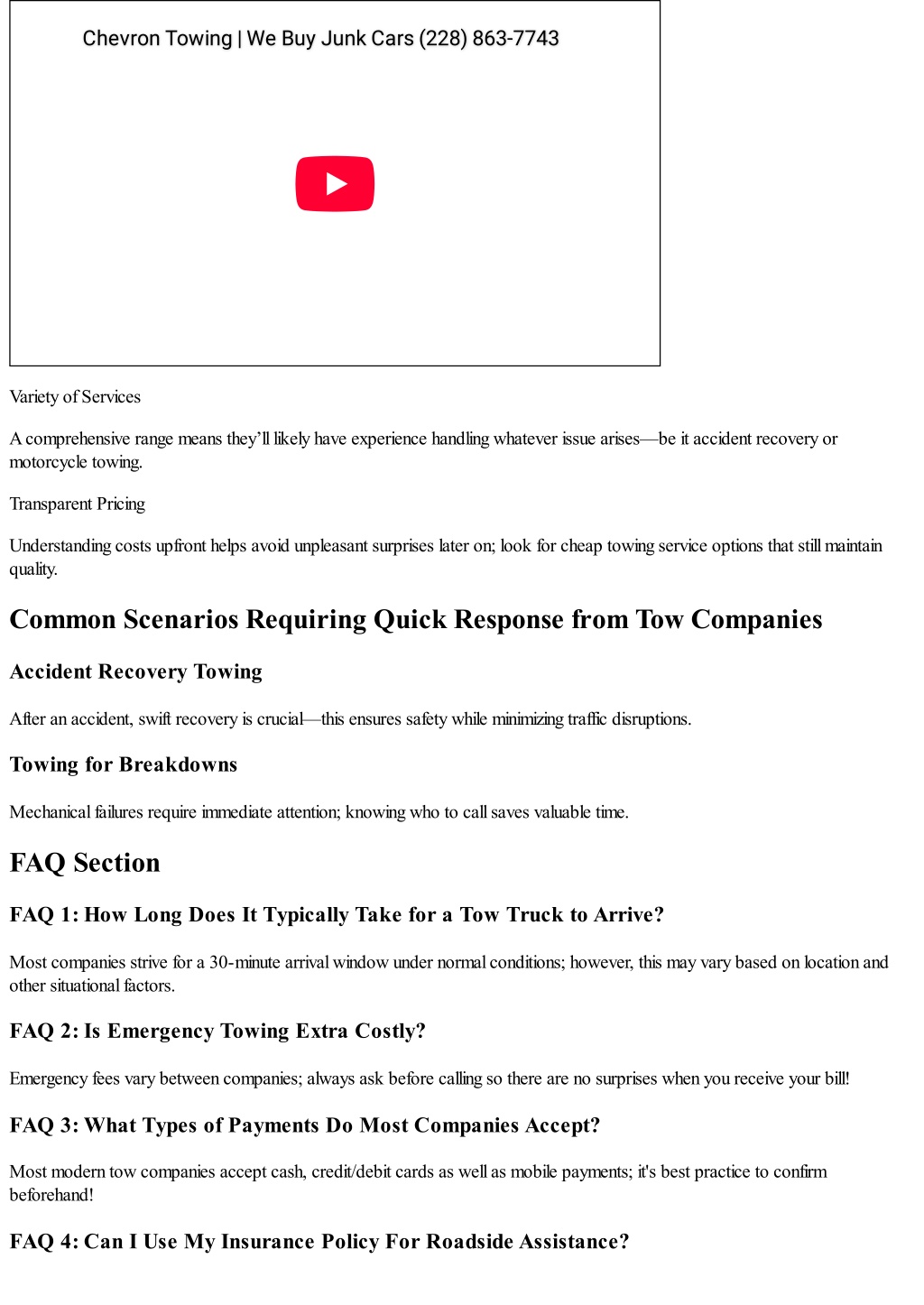 Chevron Towing | We Buy Junk Cars (228) 863-7743

Variety of Services

A comprehensive range means they'll likely have experience handling whatever issue arises—be it accident recovery or motorcycle towing.

Transparent Pricing

Understanding costs upfront helps avoid unpleasant surprises later on; look for cheap towing service options that still maintain quality.

Common Scenarios Requiring Quick Response from Tow Companies

Accident Recovery Towing

After an accident, swift recovery is crucial—this ensures safety while minimizing traffic disruptions.

Towing for Breakdowns

Mechanical failures require immediate attention; knowing who to call saves valuable time.

FAQ Section

FAQ 1: How Long Does It Typically Take for a Tow Truck to Arrive?

Most companies strive for a 30-minute arrival window under normal conditions; however, this may vary based on location and other situational factors.

FAQ 2: Is Emergency Towing Extra Costly?

Emergency fees vary between companies; always ask before calling so there are no surprises when you receive your bill!

FAQ 3: What Types of Payments Do Most Companies Accept?

Most modern tow companies accept cash, credit/debit cards as well as mobile payments; it's best practice to confirm beforehand!

FAQ 4: Can I Use My Insurance Policy For Roadside Assistance?